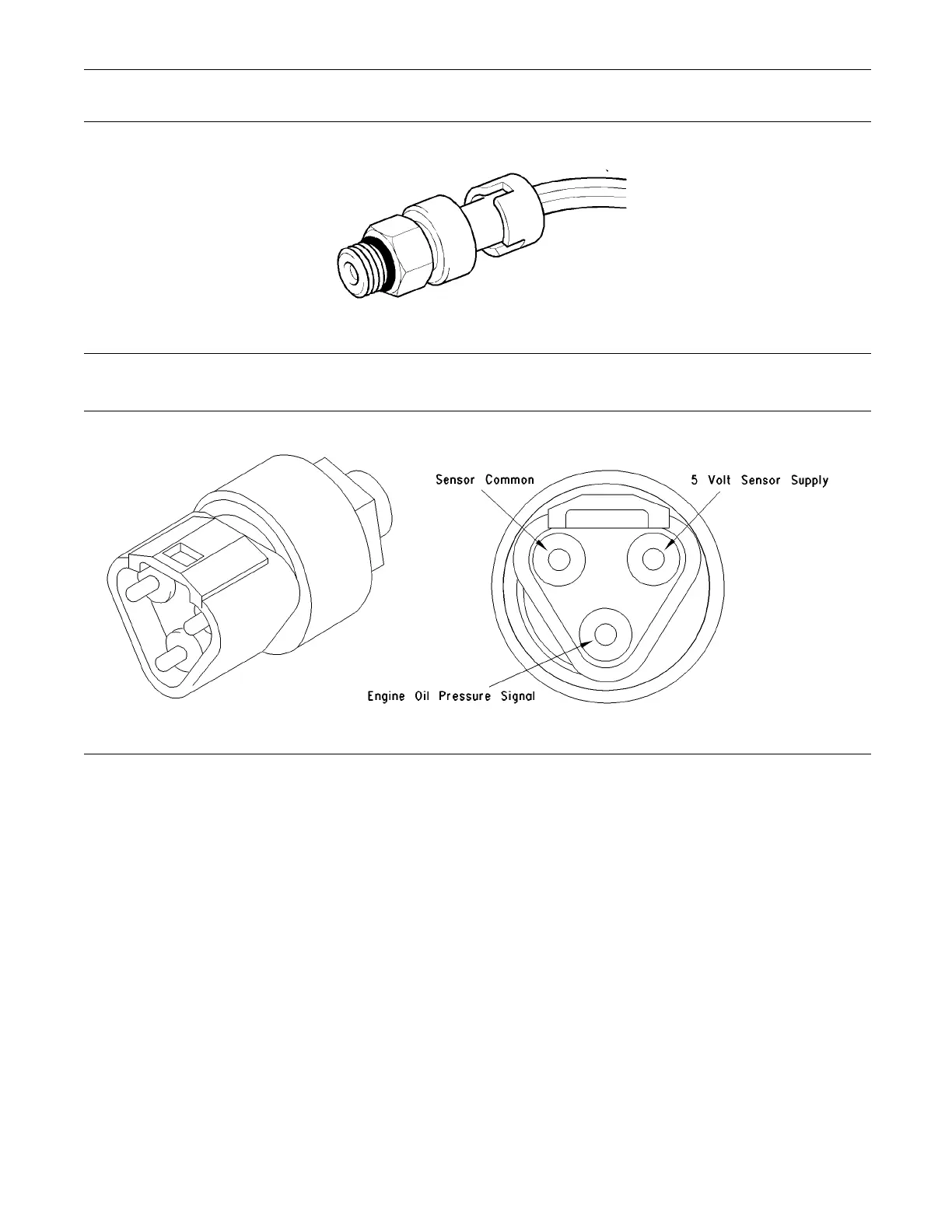 Sensor Common

5 Volt Sensor Supply

Engine Oil Pressure Signal